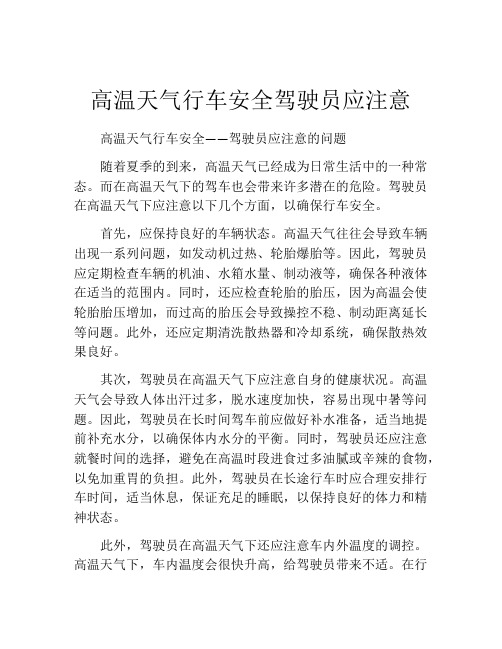 高温天气行车安全驾驶员应注意

高温天气行车安全——驾驶员应注意的问题

随着夏季的到来，高温天气已经成为日常生活中的一种常态。而在高温天气下的驾车也会带来许多潜在的危险。驾驶员在高温天气下应注意以下几个方面，以确保行车安全。

首先，应保持良好的车辆状态。高温天气往往会导致车辆出现一系列问题，如发动机过热、轮胎爆胎等。因此，驾驶员应定期检查车辆的机油、水箱水量、制动液等，确保各种液体在适当的范围内。同时，还应检查轮胎的胎压，因为高温会使轮胎胎压增加，而过高的胎压会导致操控不稳、制动距离延长等问题。此外，还应定期清洗散热器和冷却系统，确保散热效果良好。

其次，驾驶员在高温天气下应注意自身的健康状况。高温天气会导致人体出汗过多，脱水速度加快，容易出现中暑等问题。因此，驾驶员在长时间驾车前应做好补水准备，适当地提前补充水分，以确保体内水分的平衡。同时，驾驶员还应注意就餐时间的选择，避免在高温时段进食过多油腻或辛辣的食物，以免加重胃的负担。此外，驾驶员在长途行车时应合理安排行车时间，适当休息，保证充足的睡眠，以保持良好的体力和精神状态。

此外，驾驶员在高温天气下还应注意车内外温度的调控。高温天气下，车内温度会很快升高，给驾驶员带来不适。在行